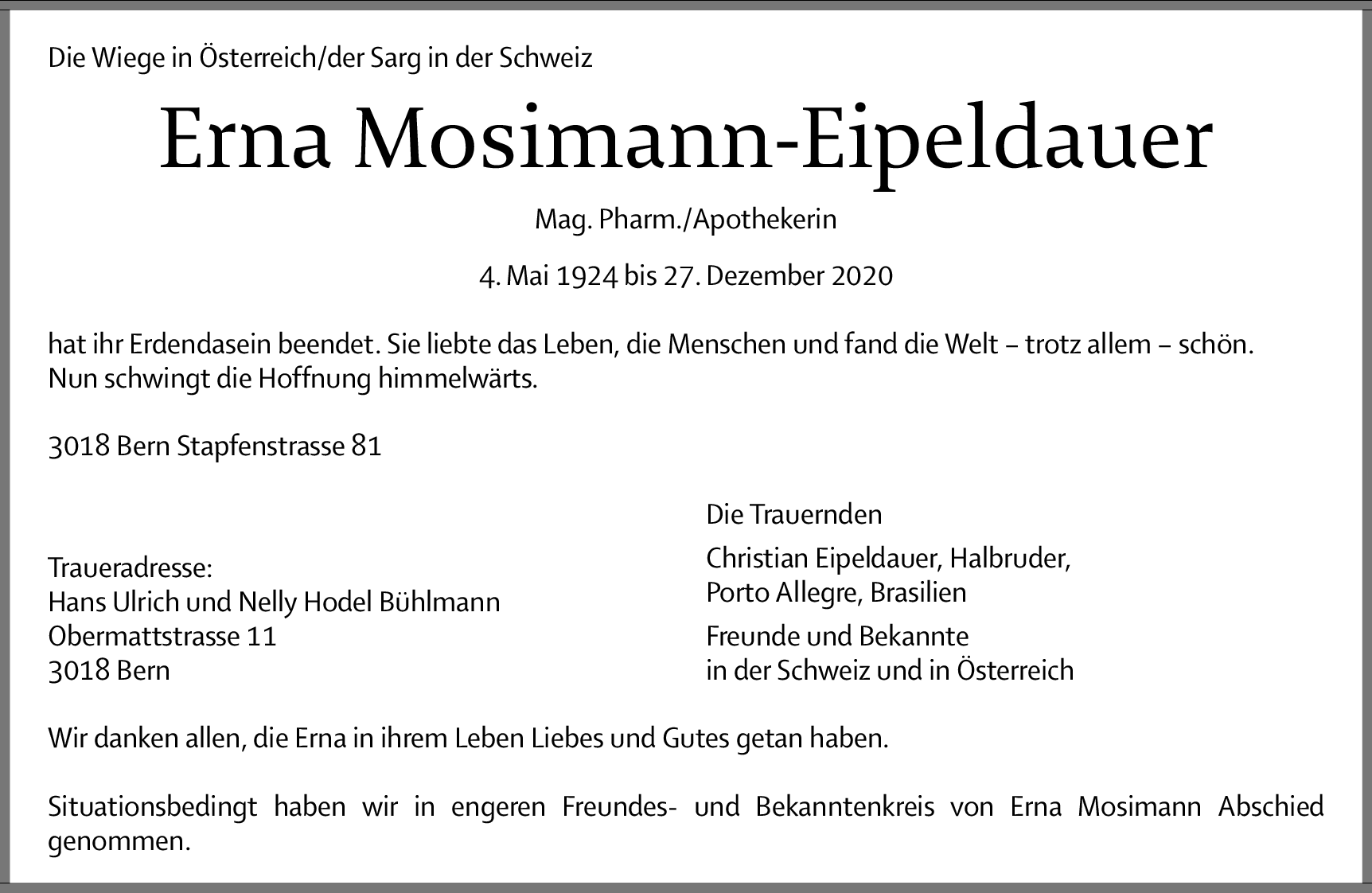 Die Wiege in Österreich/der Sarg in der Schweiz

Erna Mosimann-Eipeldauer

Mag. Pharm./Apothekerin

4. Mai 1924 bis 27. Dezember 2020

hat ihr Erdendasein beendet. Sie liebte das Leben, die Menschen und fand die Welt – trotz allem – schön. Nun schwingt die Hoffnung himmelwärts.

3018 Bern Stapfenstrasse 81

Traueradresse:
Hans Ulrich und Nelly Hodel Bühlmann
Obermattstrasse 11
3018 Bern

Die Trauernden

Christian Eipeldauer, Halbruder,
Porto Allegre, Brasilien

Freunde und Bekannte
in der Schweiz und in Österreich

Wir danken allen, die Erna in ihrem Leben Liebes und Gutes getan haben.

Situationsbedingt haben wir in engeren Freundes- und Bekanntenkreis von Erna Mosimann Abschied genommen.